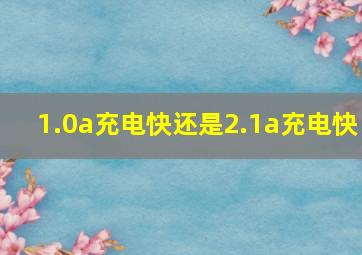 1.0a充电快还是2.1a充电快